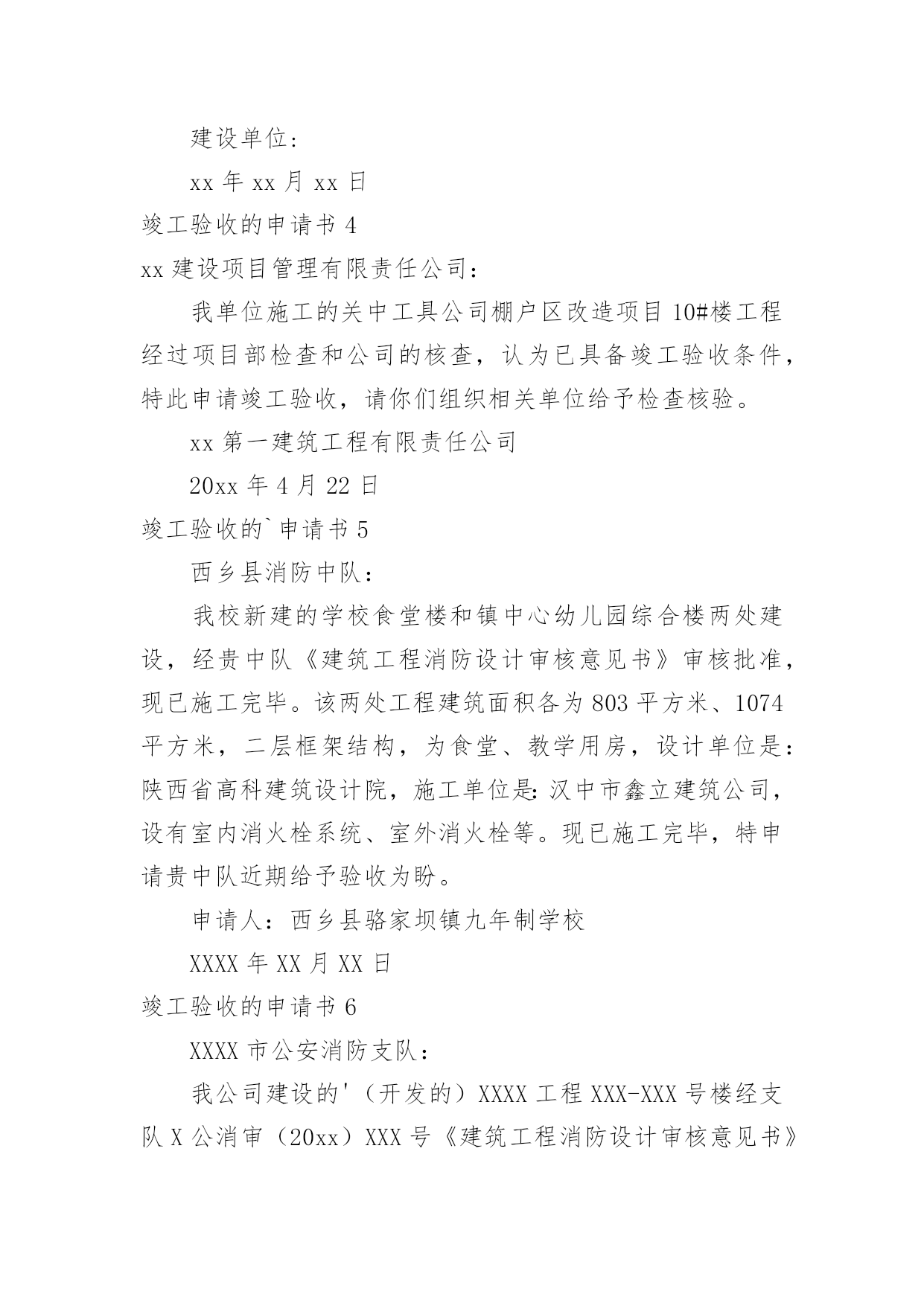 建设单位：

xx 年 xx 月 xx 日

竣工验收的申请书 4

xx 建设项目管理有限责任公司：

我单位施工的关中工具公司棚户区改造项目 10#楼工程经过项目部检查和公司的核查，认为已具备竣工验收条件，特此申请竣工验收，请你们组织相关单位给予检查核验。

xx 第一建筑工程有限责任公司

20xx 年 4 月 22 日

竣工验收的`申请书 5

西乡县消防中队：

我校新建的学校食堂楼和镇中心幼儿园综合楼两处建设，经贵中队《建筑工程消防设计审核意见书》审核批准，现已施工完毕。该两处工程建筑面积各为 803 平方米、1074 平方米，二层框架结构，为食堂、教学用房，设计单位是：陕西省高科建筑设计院，施工单位是:汉中市鑫立建筑公司，设有室内消火栓系统、室外消火栓等。现已施工完毕，特申请贵中队近期给予验收为盼。

申请人：西乡县骆家坝镇九年制学校

XXXX 年 XX 月 XX 日

竣工验收的申请书 6

XXXX 市公安消防支队：

我公司建设的'（开发的）XXXX 工程 XXX-XXX 号楼经支队 X 公消审（20xx）XXX 号《建筑工程消防设计审核意见书》